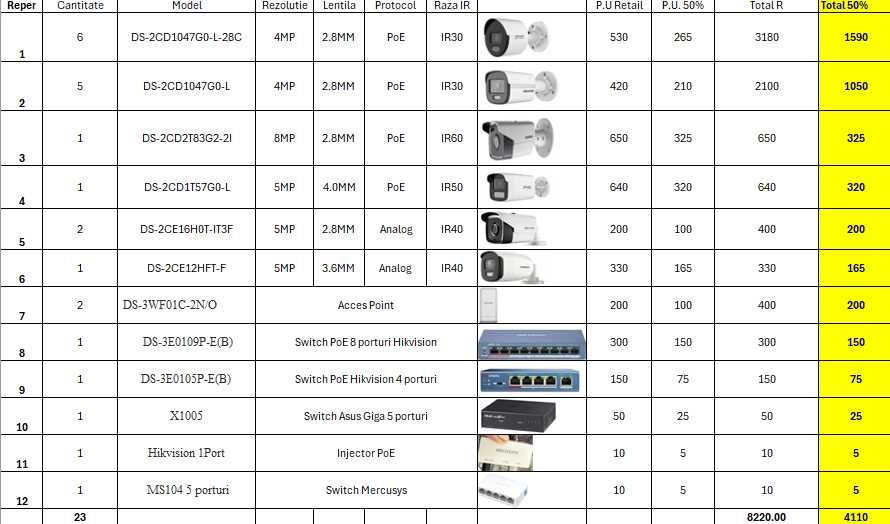 | Reper | Cantitate | Model | Rezolutie | Lentila | Protocol | Raza IR | | P.U Retail | P.U. 50% | Total R | Total 50% |
|---|---|---|---|---|---|---|---|---|---|---|---|
| 1 | 6 | DS-2CD1047G0-L-28C | 4MP | 2.8MM | PoE | IR30 | | 530 | 265 | 3180 | 1590 |
| 2 | 5 | DS-2CD1047G0-L | 4MP | 2.8MM | PoE | IR30 | | 420 | 210 | 2100 | 1050 |
| 3 | 1 | DS-2CD2T83G2-2I | 8MP | 2.8MM | PoE | IR60 | | 650 | 325 | 650 | 325 |
| 4 | 1 | DS-2CD1T57G0-L | 5MP | 4.0MM | PoE | IR50 | | 640 | 320 | 640 | 320 |
| 5 | 2 | DS-2CE16H0T-IT3F | 5MP | 2.8MM | Analog | IR40 | | 200 | 100 | 400 | 200 |
| 6 | 1 | DS-2CE12HFT-F | 5MP | 3.6MM | Analog | IR40 | | 330 | 165 | 330 | 165 |
| 7 | 2 | DS-3WF01C-2N/O | Acces Point | | | | | 200 | 100 | 400 | 200 |
| 8 | 1 | DS-3E0109P-E(B) | Switch PoE 8 porturi Hikvision | | | | | 300 | 150 | 300 | 150 |
| 9 | 1 | DS-3E0105P-E(B) | Switch PoE Hikvision 4 porturi | | | | | 150 | 75 | 150 | 75 |
| 10 | 1 | X1005 | Switch Asus Giga 5 porturi | | | | | 50 | 25 | 50 | 25 |
| 11 | 1 | Hikvision 1Port | Injector PoE | | | | | 10 | 5 | 10 | 5 |
| 12 | 1 | MS104 5 porturi | Switch Mercusys | | | | | 10 | 5 | 10 | 5 |
| | 23 | | | | | | | | | 8220.00 | 4110 |